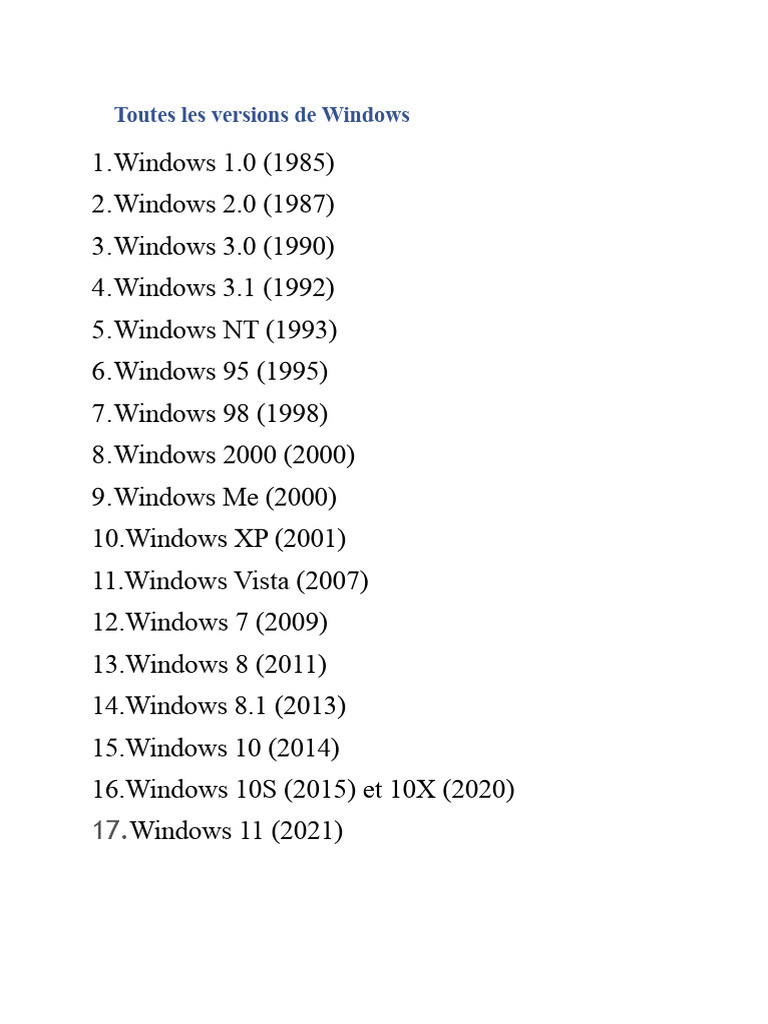 Toutes les versions de Windows

1.Windows 1.0 (1985)
2.Windows 2.0 (1987)
3.Windows 3.0 (1990)
4.Windows 3.1 (1992)
5.Windows NT (1993)
6.Windows 95 (1995)
7.Windows 98 (1998)
8.Windows 2000 (2000)
9.Windows Me (2000)
10.Windows XP (2001)
11.Windows Vista (2007)
12.Windows 7 (2009)
13.Windows 8 (2011)
14.Windows 8.1 (2013)
15.Windows 10 (2014)
16.Windows 10S (2015) et 10X (2020)
17.Windows 11 (2021)